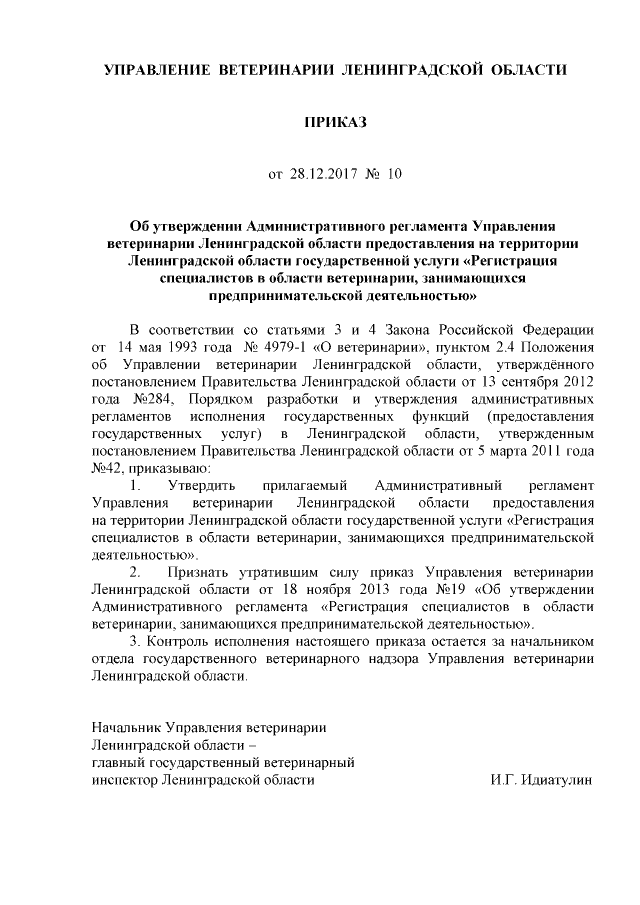 УПРАВЛЕНИЕ ВЕТЕРИНАРИИ ЛЕНИНГРАДСКОЙ ОБЛАСТИ

ПРИКАЗ

от 28.12.2017 № 10

Об утверждении Административного регламента Управления ветеринарии Ленинградской области предоставления на территории Ленинградской области государственной услуги «Регистрация специалистов в области ветеринарии, занимающихся предпринимательской деятельностью»

В соответствии со статьями 3 и 4 Закона Российской Федерации от 14 мая 1993 года № 4979-1 «О ветеринарии», пунктом 2.4 Положения об Управлении ветеринарии Ленинградской области, утверждённого постановлением Правительства Ленинградской области от 13 сентября 2012 года №284, Порядком разработки и утверждения административных регламентов исполнения государственных функций (предоставления государственных услуг) в Ленинградской области, утвержденным постановлением Правительства Ленинградской области от 5 марта 2011 года №42, приказываю:

1. Утвердить прилагаемый Административный регламент Управления ветеринарии Ленинградской области предоставления на территории Ленинградской области государственной услуги «Регистрация специалистов в области ветеринарии, занимающихся предпринимательской деятельностью».

2. Признать утратившим силу приказ Управления ветеринарии Ленинградской области от 18 ноября 2013 года №19 «Об утверждении Административного регламента «Регистрация специалистов в области ветеринарии, занимающихся предпринимательской деятельностью».

3. Контроль исполнения настоящего приказа остается за начальником отдела государственного ветеринарного надзора Управления ветеринарии Ленинградской области.

Начальник Управления ветеринарии Ленинградской области – главный государственный ветеринарный инспектор Ленинградской области И.Г. Идиатулин